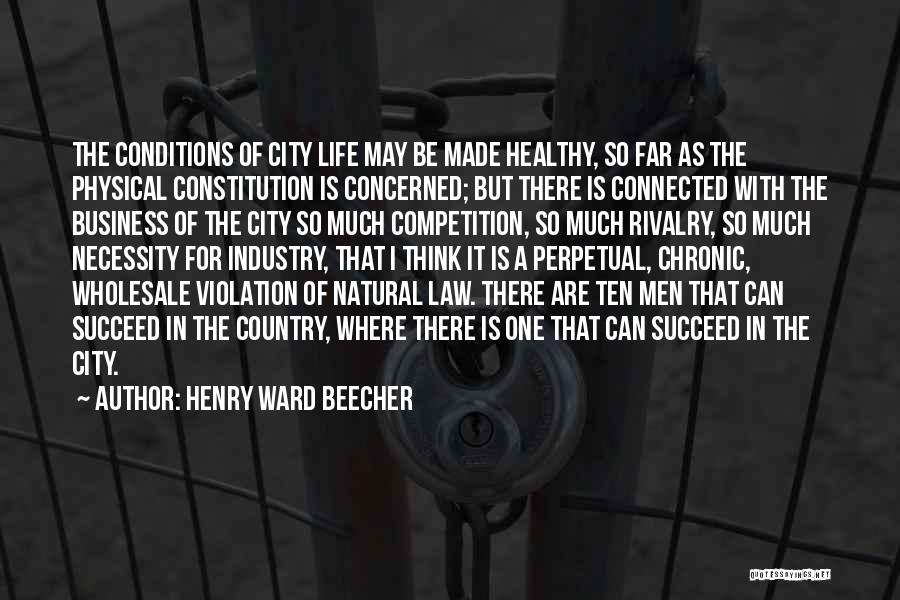 THE CONDITIONS OF CITY LIFE MAY BE MADE HEALTHY, SO FAR AS THE PHYSICAL CONSTITUTION IS CONCERNED; BUT THERE IS CONNECTED WITH THE BUSINESS OF THE CITY SO MUCH COMPETITION, SO MUCH RIVALRY, SO MUCH NECESSITY FOR INDUSTRY, THAT I THINK IT IS A PERPETUAL, CHRONIC, WHOLESALE VIOLATION OF NATURAL LAW. THERE ARE TEN MEN THAT CAN SUCCEED IN THE COUNTRY, WHERE THERE IS ONE THAT CAN SUCCEED IN THE CITY.

~ AUTHOR: HENRY WARD BEECHER

QUOTESSAYINGS.NET